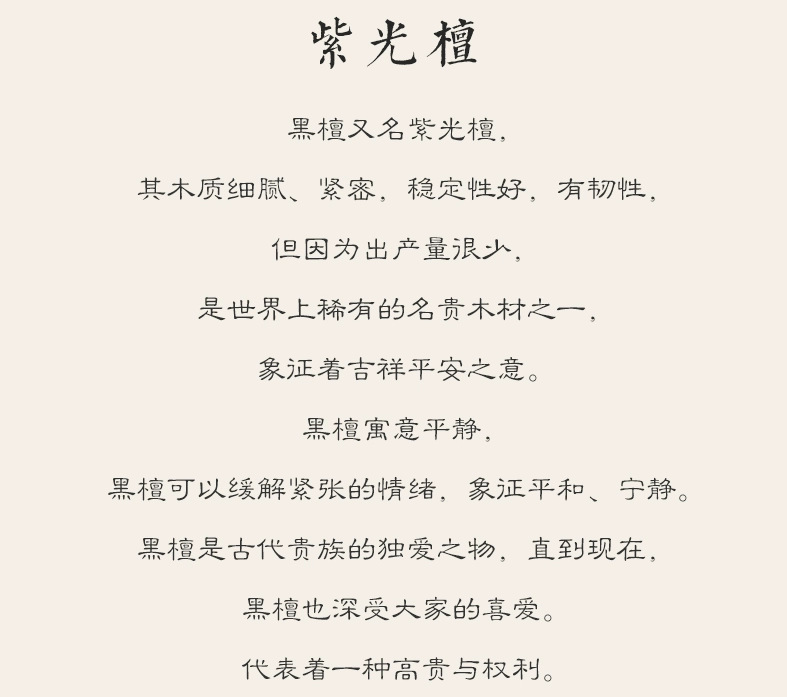 紫光檀

黑檀又名紫光檀，

其木质细腻、紧密，稳定性好，有韧性，

但因为出产量很少，

是世界上稀有的名贵木材之一，

象征着吉祥平安之意。

黑檀寓意平静，

黑檀可以缓解紧张的情绪，象征平和、宁静。

黑檀是古代贵族的独爱之物，直到现在，

黑檀也深受大家的喜爱。

代表着一种高贵与权利。